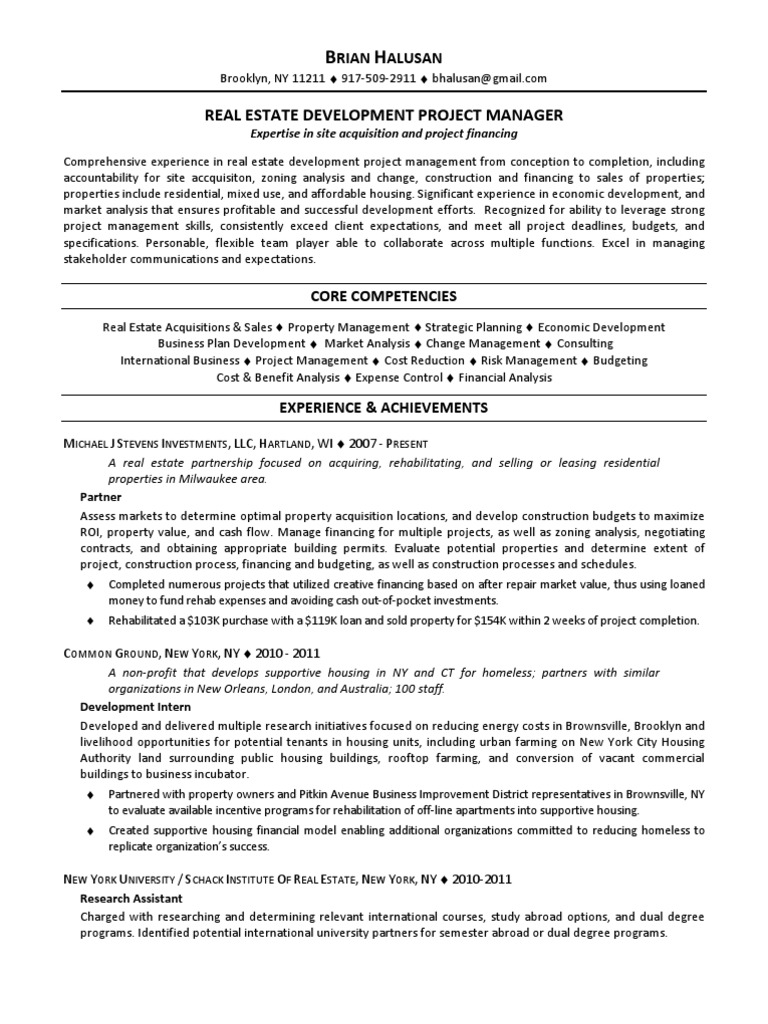 BRIAN HALUSAN
Brooklyn, NY 11211 ♦ 917-509-2911 ♦ bhalusan@gmail.com

REAL ESTATE DEVELOPMENT PROJECT MANAGER
Expertise in site acquisition and project financing

Comprehensive experience in real estate development project management from conception to completion, including accountability for site accquisiton, zoning analysis and change, construction and financing to sales of properties; properties include residential, mixed use, and affordable housing. Significant experience in economic development, and market analysis that ensures profitable and successful development efforts. Recognized for ability to leverage strong project management skills, consistently exceed client expectations, and meet all project deadlines, budgets, and specifications. Personable, flexible team player able to collaborate across multiple functions. Excel in managing stakeholder communications and expectations.

CORE COMPETENCIES

Real Estate Acquisitions & Sales ♦ Property Management ♦ Strategic Planning ♦ Economic Development
Business Plan Development ♦ Market Analysis ♦ Change Management ♦ Consulting
International Business ♦ Project Management ♦ Cost Reduction ♦ Risk Management ♦ Budgeting
Cost & Benefit Analysis ♦ Expense Control ♦ Financial Analysis

EXPERIENCE & ACHIEVEMENTS

MICHAEL J STEVENS INVESTMENTS, LLC, HARTLAND, WI ♦ 2007 - PRESENT
A real estate partnership focused on acquiring, rehabilitating, and selling or leasing residential properties in Milwaukee area.
Partner
Assess markets to determine optimal property acquisition locations, and develop construction budgets to maximize ROI, property value, and cash flow. Manage financing for multiple projects, as well as zoning analysis, negotiating contracts, and obtaining appropriate building permits. Evaluate potential properties and determine extent of project, construction process, financing and budgeting, as well as construction processes and schedules.
♦ Completed numerous projects that utilized creative financing based on after repair market value, thus using loaned money to fund rehab expenses and avoiding cash out-of-pocket investments.
♦ Rehabilitated a $103K purchase with a $119K loan and sold property for $154K within 2 weeks of project completion.

COMMON GROUND, NEW YORK, NY ♦ 2010 - 2011
A non-profit that develops supportive housing in NY and CT for homeless; partners with similar organizations in New Orleans, London, and Australia; 100 staff.
Development Intern
Developed and delivered multiple research initiatives focused on reducing energy costs in Brownsville, Brooklyn and livelihood opportunities for potential tenants in housing units, including urban farming on New York City Housing Authority land surrounding public housing buildings, rooftop farming, and conversion of vacant commercial buildings to business incubator.
♦ Partnered with property owners and Pitkin Avenue Business Improvement District representatives in Brownsville, NY to evaluate available incentive programs for rehabilitation of off-line apartments into supportive housing.
♦ Created supportive housing financial model enabling additional organizations committed to reducing homeless to replicate organization's success.

NEW YORK UNIVERSITY / SCHACK INSTITUTE OF REAL ESTATE, NEW YORK, NY ♦ 2010-2011
Research Assistant
Charged with researching and determining relevant international courses, study abroad options, and dual degree programs. Identified potential international university partners for semester abroad or dual degree programs.